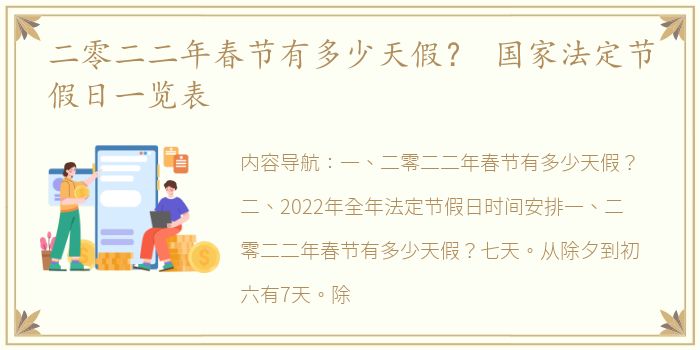 二零二二年春节有多少天假？ 国家法定节假日一览表

内容导航：一、二零二二年春节有多少天假？二、2022年全年法定节假日时间安排一、二零二二年春节有多少天假？七天。从除夕到初六有7天。除